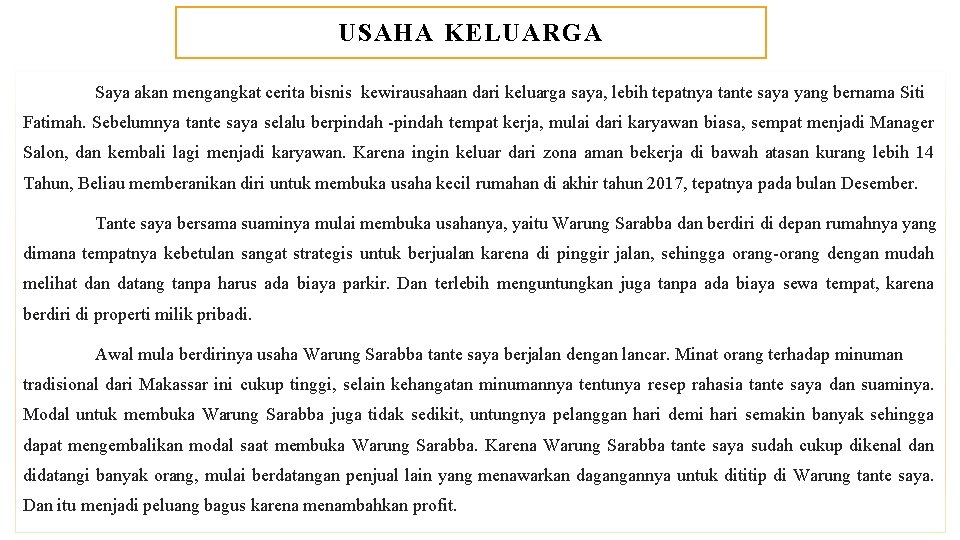 USAHA KELUARGA

Saya akan mengangkat cerita bisnis kewirausahaan dari keluarga saya, lebih tepatnya tante saya yang bernama Siti Fatimah. Sebelumnya tante saya selalu berpindah -pindah tempat kerja, mulai dari karyawan biasa, sempat menjadi Manager Salon, dan kembali lagi menjadi karyawan. Karena ingin keluar dari zona aman bekerja di bawah atasan kurang lebih 14 Tahun, Beliau memberanikan diri untuk membuka usaha kecil rumahan di akhir tahun 2017, tepatnya pada bulan Desember.

Tante saya bersama suaminya mulai membuka usahanya, yaitu Warung Sarabba dan berdiri di depan rumahnya yang dimana tempatnya kebetulan sangat strategis untuk berjualan karena di pinggir jalan, sehingga orang-orang dengan mudah melihat dan datang tanpa harus ada biaya parkir. Dan terlebih menguntungkan juga tanpa ada biaya sewa tempat, karena berdiri di properti milik pribadi.

Awal mula berdirinya usaha Warung Sarabba tante saya berjalan dengan lancar. Minat orang terhadap minuman tradisional dari Makassar ini cukup tinggi, selain kehangatan minumannya tentunya resep rahasia tante saya dan suaminya. Modal untuk membuka Warung Sarabba juga tidak sedikit, untungnya pelanggan hari demi hari semakin banyak sehingga dapat mengembalikan modal saat membuka Warung Sarabba. Karena Warung Sarabba tante saya sudah cukup dikenal dan didatangi banyak orang, mulai berdatangan penjual lain yang menawarkan dagangannya untuk dititip di Warung tante saya. Dan itu menjadi peluang bagus karena menambahkan profit.